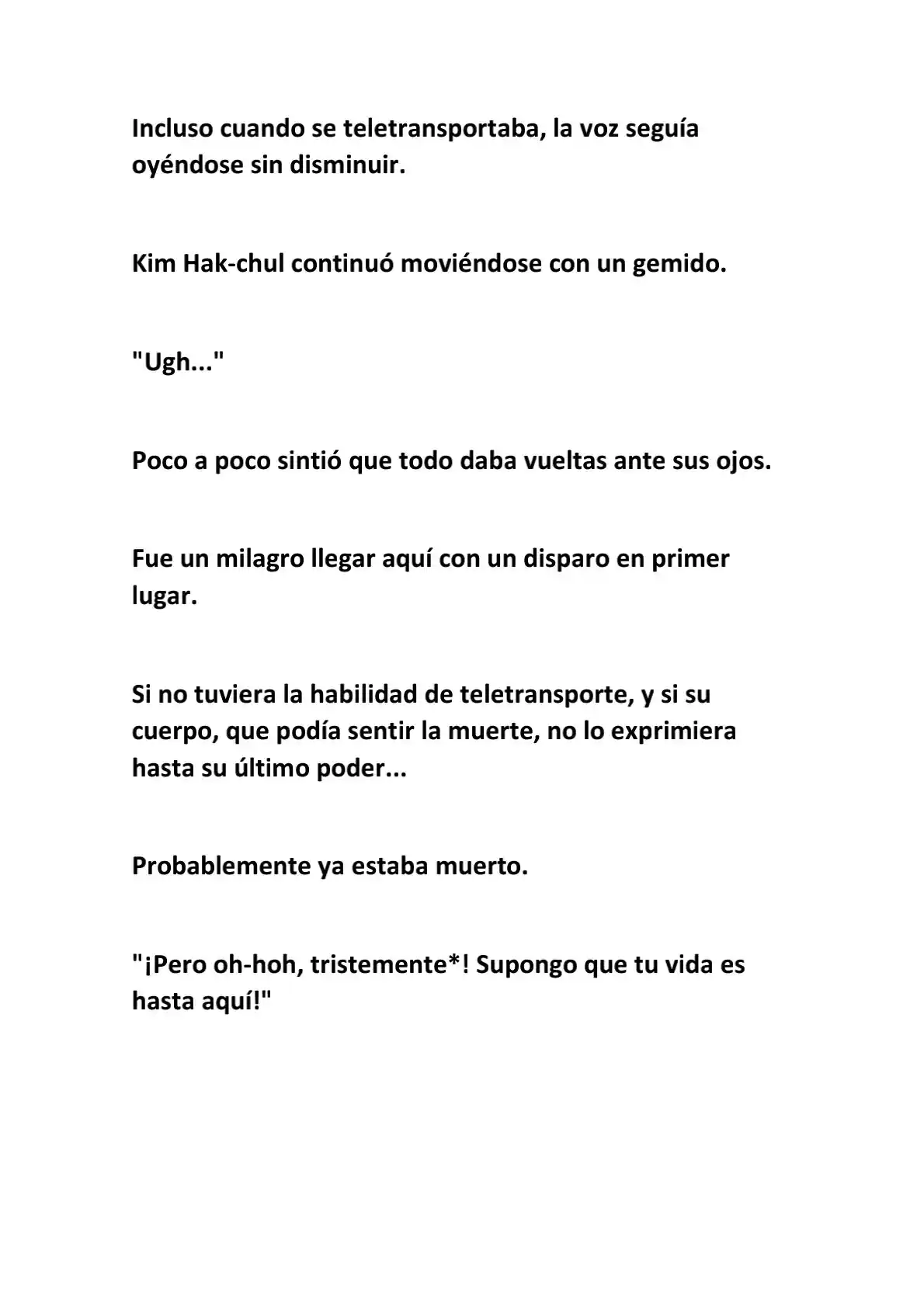 Incluso cuando se teletransportaba, la voz seguía oyéndose sin disminuir.

Kim Hak-chul continuó moviéndose con un gemido.

"Ugh..."

Poco a poco sintió que todo daba vueltas ante sus ojos.

Fue un milagro llegar aquí con un disparo en primer lugar.

Si no tuviera la habilidad de teletransporte, y si su cuerpo, que podía sentir la muerte, no lo exprimiera hasta su último poder...

Probablemente ya estaba muerto.

"¡Pero oh-hoh, tristemente*! Supongo que tu vida es hasta aquí!"